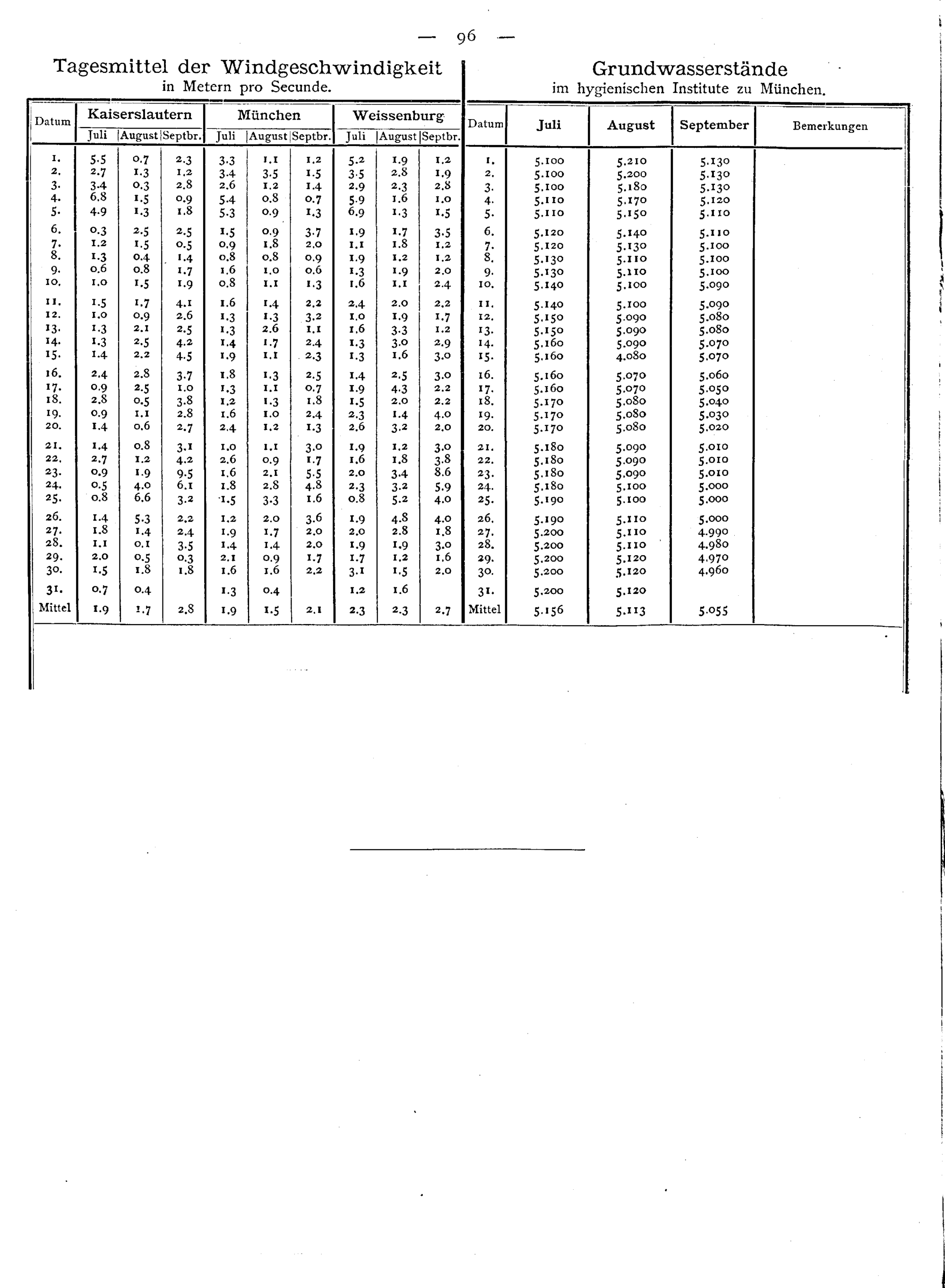 — 96 —

Tagesmittel der Windgeschwindigkeit
in Metern pro Secunde.

| Datum | Kaiserslautern Juli | Kaiserslautern August | Kaiserslautern Septbr. | München Juli | München August | München Septbr. | Weissenburg Juli | Weissenburg August | Weissenburg Septbr. |
|---|---|---|---|---|---|---|---|---|---|
| 1. | 5.5 | 0.7 | 2.3 | 3.3 | 1.1 | 1.2 | 5.2 | 1.9 | 1.2 |
| 2. | 2.7 | 1.3 | 1.2 | 3.4 | 3.5 | 1.5 | 3.5 | 2.8 | 1.9 |
| 3. | 3.4 | 0.3 | 2.8 | 2.6 | 1.2 | 1.4 | 2.9 | 2.3 | 2.8 |
| 4. | 6.8 | 1.5 | 0.9 | 5.4 | 0.8 | 0.7 | 5.9 | 1.6 | 1.0 |
| 5. | 4.9 | 1.3 | 1.8 | 5.3 | 0.9 | 1.3 | 6.9 | 1.3 | 1.5 |
| 6. | 0.3 | 2.5 | 2.5 | 1.5 | 0.9 | 3.7 | 1.9 | 1.7 | 3.5 |
| 7. | 1.2 | 1.5 | 0.5 | 0.9 | 1.8 | 2.0 | 1.1 | 1.8 | 1.2 |
| 8. | 1.3 | 0.4 | 1.4 | 0.8 | 0.8 | 0.9 | 1.9 | 1.2 | 1.2 |
| 9. | 0.6 | 0.8 | 1.7 | 1.6 | 1.0 | 0.6 | 1.3 | 1.9 | 2.0 |
| 10. | 1.0 | 1.5 | 1.9 | 0.8 | 1.1 | 1.3 | 1.6 | 1.1 | 2.4 |
| 11. | 1.5 | 1.7 | 4.1 | 1.6 | 1.4 | 2.2 | 2.4 | 2.0 | 2.2 |
| 12. | 1.0 | 0.9 | 2.6 | 1.3 | 1.3 | 3.2 | 1.0 | 1.9 | 1.7 |
| 13. | 1.3 | 2.1 | 2.5 | 1.3 | 2.6 | 1.1 | 1.6 | 3.3 | 1.2 |
| 14. | 1.3 | 2.5 | 4.2 | 1.4 | 1.7 | 2.4 | 1.3 | 3.0 | 2.9 |
| 15. | 1.4 | 2.2 | 4.5 | 1.9 | 1.1 | 2.3 | 1.3 | 1.6 | 3.0 |
| 16. | 2.4 | 2.8 | 3.7 | 1.8 | 1.3 | 2.5 | 1.4 | 2.5 | 3.0 |
| 17. | 0.9 | 2.5 | 1.0 | 1.3 | 1.1 | 0.7 | 1.9 | 4.3 | 2.2 |
| 18. | 2.8 | 0.5 | 3.8 | 1.2 | 1.3 | 1.8 | 1.5 | 2.0 | 2.2 |
| 19. | 0.9 | 1.1 | 2.8 | 1.6 | 1.0 | 2.4 | 2.3 | 1.4 | 4.0 |
| 20. | 1.4 | 0.6 | 2.7 | 2.4 | 1.2 | 1.3 | 2.6 | 3.2 | 2.0 |
| 21. | 1.4 | 0.8 | 3.1 | 1.0 | 1.1 | 3.0 | 1.9 | 1.2 | 3.0 |
| 22. | 2.7 | 1.2 | 4.2 | 2.6 | 0.9 | 1.7 | 1.6 | 1.8 | 3.8 |
| 23. | 0.9 | 1.9 | 9.5 | 1.6 | 2.1 | 5.5 | 2.0 | 3.4 | 8.6 |
| 24. | 0.5 | 4.0 | 6.1 | 1.8 | 2.8 | 4.8 | 2.3 | 3.2 | 5.9 |
| 25. | 0.8 | 6.6 | 3.2 | 1.5 | 3.3 | 1.6 | 0.8 | 5.2 | 4.0 |
| 26. | 1.4 | 5.3 | 2.2 | 1.2 | 2.0 | 3.6 | 1.9 | 4.8 | 4.0 |
| 27. | 1.8 | 1.4 | 2.4 | 1.9 | 1.7 | 2.0 | 2.0 | 2.8 | 1.8 |
| 28. | 1.1 | 0.1 | 3.5 | 1.4 | 1.4 | 2.0 | 1.9 | 1.9 | 3.0 |
| 29. | 2.0 | 0.5 | 0.3 | 2.1 | 0.9 | 1.7 | 1.7 | 1.2 | 1.6 |
| 30. | 1.5 | 1.8 | 1.8 | 1.6 | 1.6 | 2.2 | 3.1 | 1.5 | 2.0 |
| 31. | 0.7 | 0.4 | | 1.3 | 0.4 | | 1.2 | 1.6 | |
| Mittel | 1.9 | 1.7 | 2.8 | 1.9 | 1.5 | 2.1 | 2.3 | 2.3 | 2.7 |

Grundwasserstände
im hygienischen Institute zu München.

| Datum | Juli | August | September | Bemerkungen |
|---|---|---|---|---|
| 1. | 5.100 | 5.210 | 5.130 | |
| 2. | 5.100 | 5.200 | 5.130 | |
| 3. | 5.100 | 5.180 | 5.130 | |
| 4. | 5.110 | 5.170 | 5.120 | |
| 5. | 5.110 | 5.150 | 5.110 | |
| 6. | 5.120 | 5.140 | 5.110 | |
| 7. | 5.120 | 5.130 | 5.100 | |
| 8. | 5.130 | 5.110 | 5.100 | |
| 9. | 5.130 | 5.110 | 5.100 | |
| 10. | 5.140 | 5.100 | 5.090 | |
| 11. | 5.140 | 5.100 | 5.090 | |
| 12. | 5.150 | 5.090 | 5.080 | |
| 13. | 5.150 | 5.090 | 5.080 | |
| 14. | 5.160 | 5.090 | 5.070 | |
| 15. | 5.160 | 4.080 | 5.070 | |
| 16. | 5.160 | 5.070 | 5.060 | |
| 17. | 5.160 | 5.070 | 5.050 | |
| 18. | 5.170 | 5.080 | 5.040 | |
| 19. | 5.170 | 5.080 | 5.030 | |
| 20. | 5.170 | 5.080 | 5.020 | |
| 21. | 5.180 | 5.090 | 5.010 | |
| 22. | 5.180 | 5.090 | 5.010 | |
| 23. | 5.180 | 5.090 | 5.010 | |
| 24. | 5.180 | 5.100 | 5.000 | |
| 25. | 5.190 | 5.100 | 5.000 | |
| 26. | 5.190 | 5.110 | 5.000 | |
| 27. | 5.200 | 5.110 | 4.990 | |
| 28. | 5.200 | 5.110 | 4.980 | |
| 29. | 5.200 | 5.120 | 4.970 | |
| 30. | 5.200 | 5.120 | 4.960 | |
| 31. | 5.200 | 5.120 | | |
| Mittel | 5.156 | 5.113 | 5.055 | |